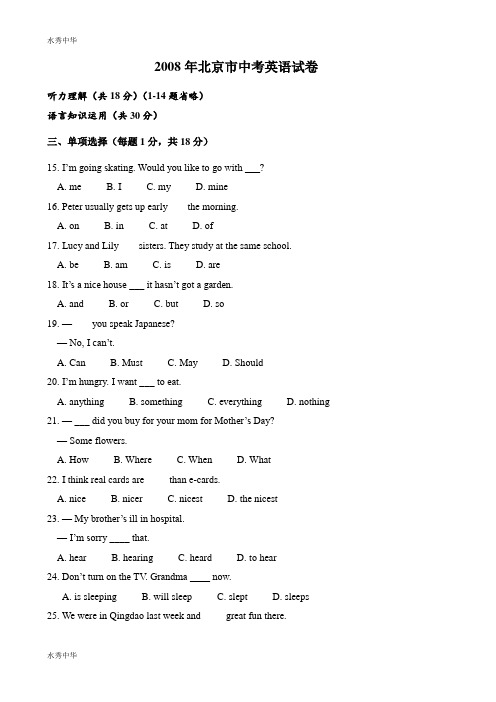 水秀中华

2008 年北京市中考英语试卷

听力理解（共 18 分）（1-14 题省略）

语言知识运用（共 30 分）

三、单项选择（每题 1 分，共 18 分）

15. I'm going skating. Would you like to go with ___?

A. me B. I C. my D. mine

16. Peter usually gets up early the morning.

A. on B. in C. at D. of

17. Lucy and Lily sisters. They study at the same school.

A. be B. am C. is D. are

18. It's a nice house ___ it hasn't got a garden.

A. and B. or C. but D. so

19. — you speak Japanese?

— No, I can't.

A. Can B. Must C. May D. Should

20. I'm hungry. I want ___ to eat.

A. anything B. something C. everything D. nothing

21. — ___ did you buy for your mom for Mother's Day?

— Some flowers.

A. How B. Where C. When D. What

22. I think real cards are than e-cards.

A. nice B. nicer C. nicest D. the nicest

23. — My brother's ill in hospital.

— I'm sorry ____ that.

A. hear B. hearing C. heard D. to hear

24. Don't turn on the TV. Grandma ____ now.

A. is sleeping B. will sleep C. slept D. sleeps

25. We were in Qingdao last week and great fun there.

水秀中华